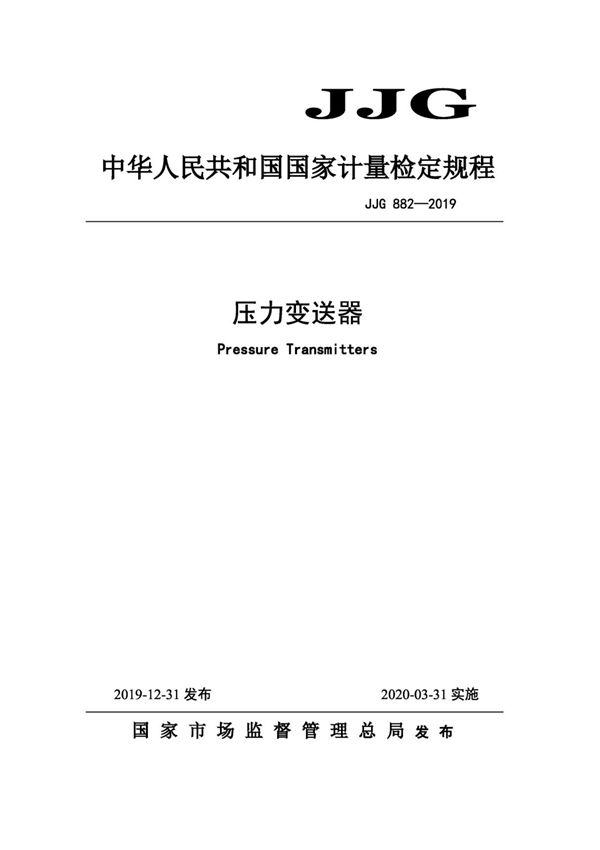 JJG

中华人民共和国国家计量检定规程

JJG 882—2019

压力变送器

Pressure Transmitters

2019-12-31 发布

2020-03-31 实施

国家市场监督管理总局 发布